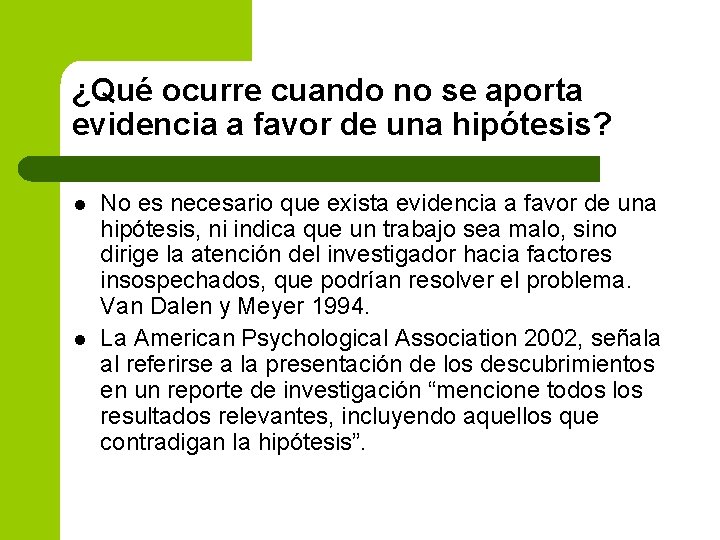 ¿Qué ocurre cuando no se aporta evidencia a favor de una hipótesis?

• No es necesario que exista evidencia a favor de una hipótesis, ni indica que un trabajo sea malo, sino dirige la atención del investigador hacia factores insospechados, que podrían resolver el problema. Van Dalen y Meyer 1994.
• La American Psychological Association 2002, señala al referirse a la presentación de los descubrimientos en un reporte de investigación "mencione todos los resultados relevantes, incluyendo aquellos que contradigan la hipótesis".